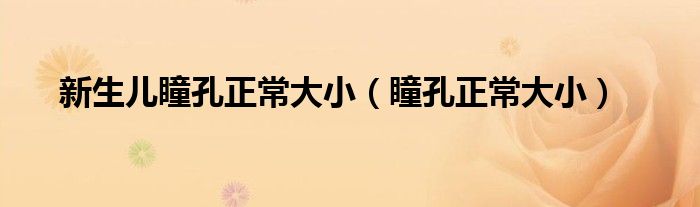 新生儿瞳孔正常大小（瞳孔正常大小）